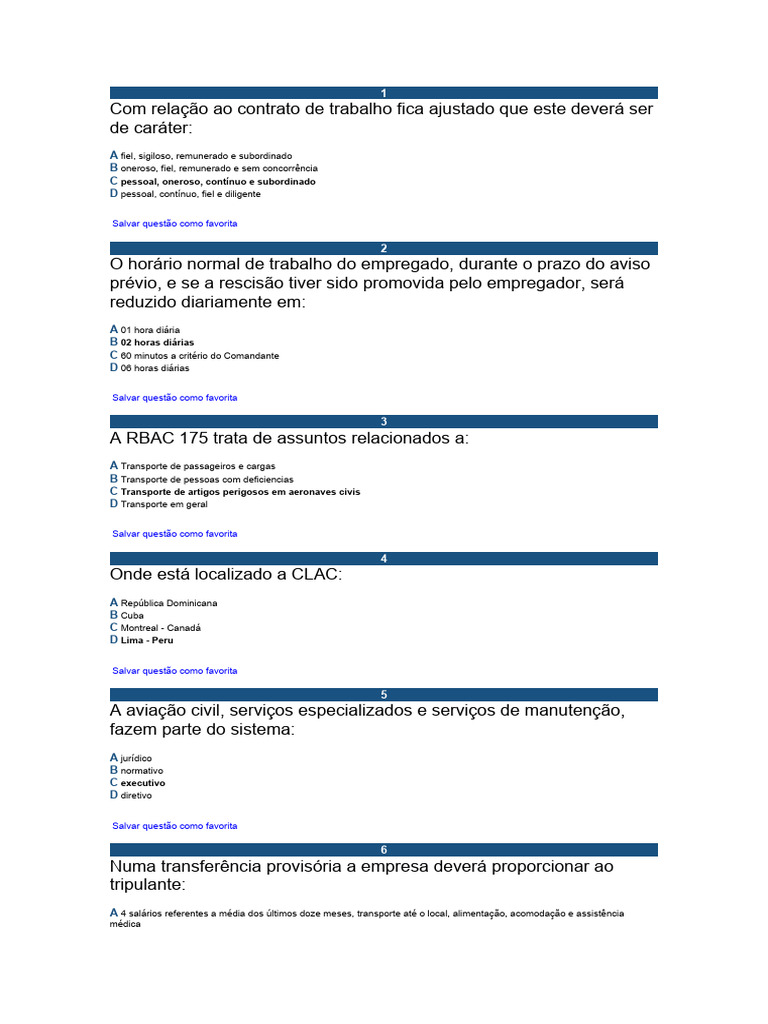 1

Com relação ao contrato de trabalho fica ajustado que este deverá ser de caráter:

A fiel, sigiloso, remunerado e subordinado
B oneroso, fiel, remunerado e sem concorrência
C pessoal, oneroso, contínuo e subordinado
D pessoal, contínuo, fiel e diligente

Salvar questão como favorita

2

O horário normal de trabalho do empregado, durante o prazo do aviso prévio, e se a rescisão tiver sido promovida pelo empregador, será reduzido diariamente em:

A 01 hora diária
B 02 horas diárias
C 60 minutos a critério do Comandante
D 06 horas diárias

Salvar questão como favorita

3

A RBAC 175 trata de assuntos relacionados a:

A Transporte de passageiros e cargas
B Transporte de pessoas com deficiencias
C Transporte de artigos perigosos em aeronaves civis
D Transporte em geral

Salvar questão como favorita

4

Onde está localizado a CLAC:

A República Dominicana
B Cuba
C Montreal - Canadá
D Lima - Peru

Salvar questão como favorita

5

A aviação civil, serviços especializados e serviços de manutenção, fazem parte do sistema:

A jurídico
B normativo
C executivo
D diretivo

Salvar questão como favorita

6

Numa transferência provisória a empresa deverá proporcionar ao tripulante:

A 4 salários referentes a média dos últimos doze meses, transporte até o local, alimentação, acomodação e assistência médica